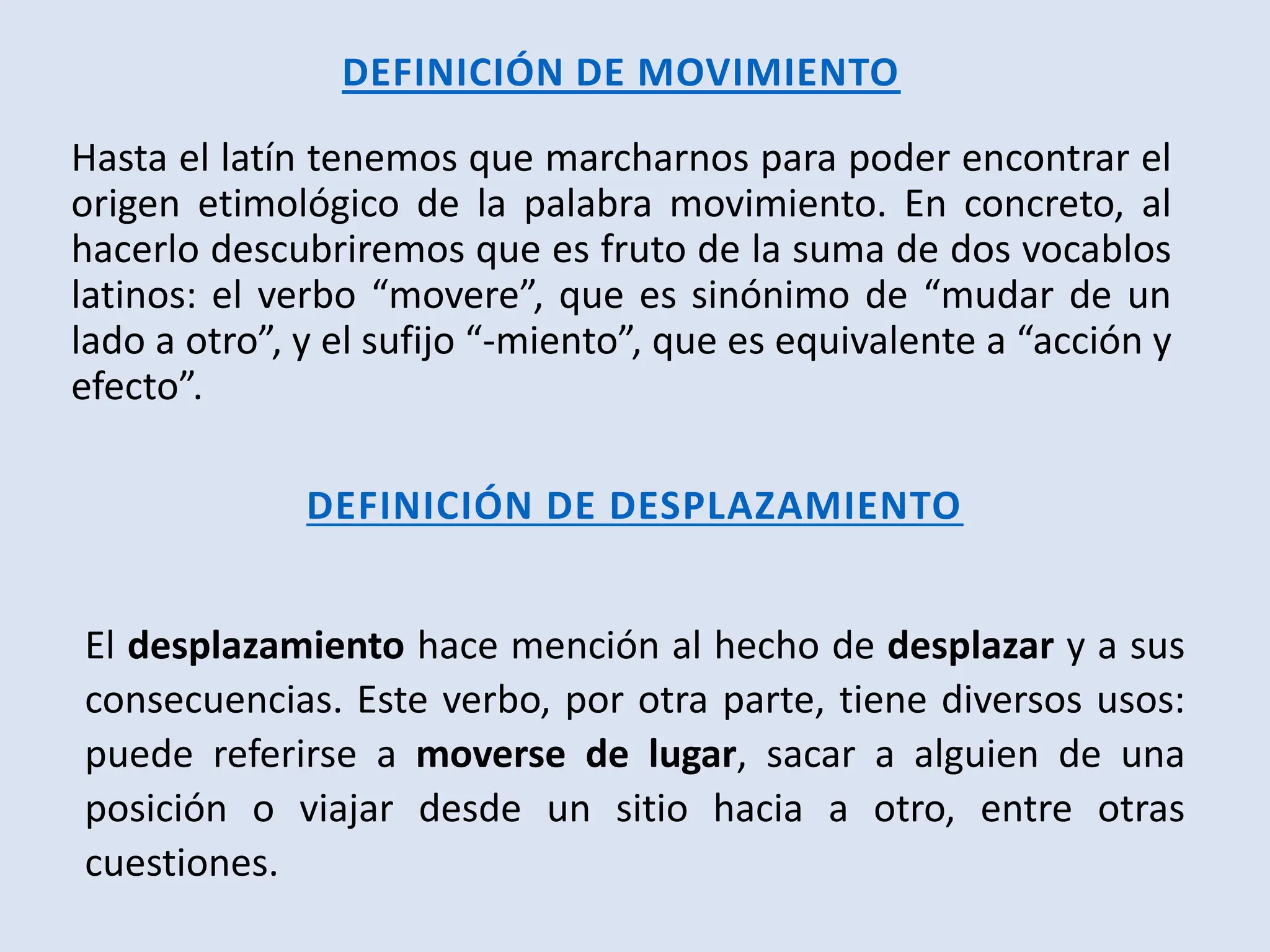 DEFINICIÓN DE MOVIMIENTO

Hasta el latín tenemos que marcharnos para poder encontrar el origen etimológico de la palabra movimiento. En concreto, al hacerlo descubriremos que es fruto de la suma de dos vocablos latinos: el verbo “movere”, que es sinónimo de “mudar de un lado a otro”, y el sufijo “-miento”, que es equivalente a “acción y efecto”.

DEFINICIÓN DE DESPLAZAMIENTO

El desplazamiento hace mención al hecho de desplazar y a sus consecuencias. Este verbo, por otra parte, tiene diversos usos: puede referirse a moverse de lugar, sacar a alguien de una posición o viajar desde un sitio hacia a otro, entre otras cuestiones.